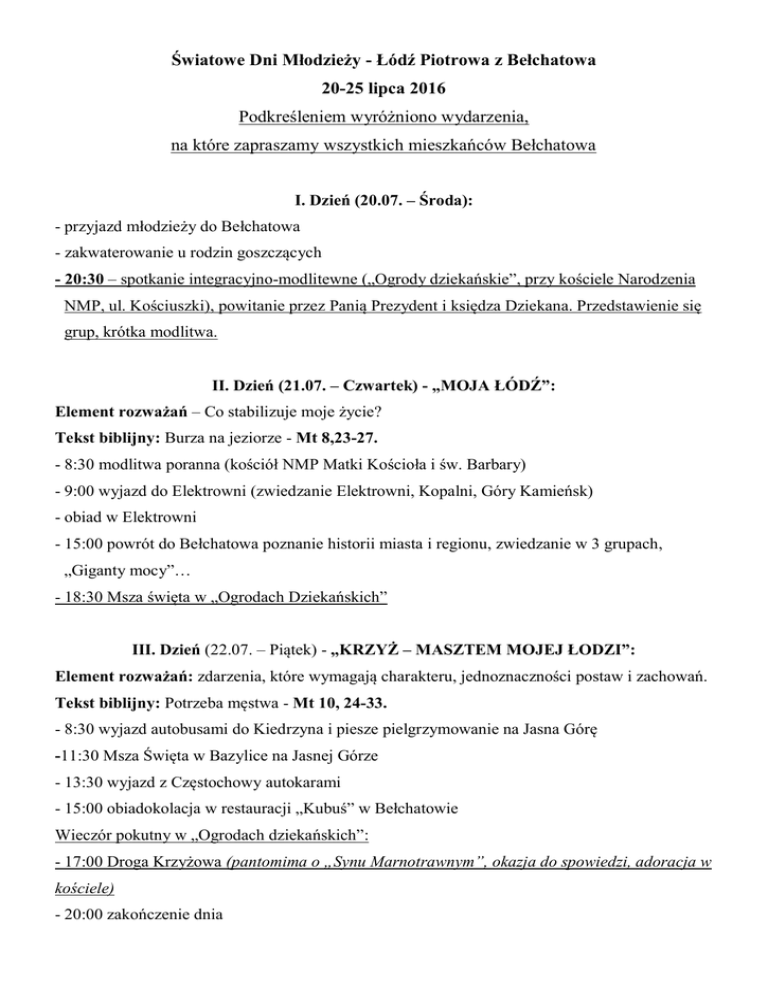 Światowe Dni Młodzieży - Łódź Piotrowa z Bełchatowa
20-25 lipca 2016
Podkreśleniem wyróżniono wydarzenia,
na które zapraszamy wszystkich mieszkańców Bełchatowa

I. Dzień (20.07. – Środa):
- przyjazd młodzieży do Bełchatowa
- zakwaterowanie u rodzin goszczących
- 20:30 – spotkanie integracyjno-modlitewne („Ogrody dziekańskie", przy kościele Narodzenia NMP, ul. Kościuszki), powitanie przez Panią Prezydent i księdza Dziekana. Przedstawienie się grup, krótka modlitwa.

II. Dzień (21.07. – Czwartek) - „MOJA ŁÓDŹ":
Element rozważań – Co stabilizuje moje życie?
Tekst biblijny: Burza na jeziorze - Mt 8,23-27.
- 8:30 modlitwa poranna (kościół NMP Matki Kościoła i św. Barbary)
- 9:00 wyjazd do Elektrowni (zwiedzanie Elektrowni, Kopalni, Góry Kamieńsk)
- obiad w Elektrowni
- 15:00 powrót do Bełchatowa poznanie historii miasta i regionu, zwiedzanie w 3 grupach, „Giganty mocy"…
- 18:30 Msza święta w „Ogrodach Dziekańskich"

III. Dzień (22.07. – Piątek) - „KRZYŻ – MASZTEM MOJEJ ŁODZI":
Element rozważań: zdarzenia, które wymagają charakteru, jednoznaczności postaw i zachowań.
Tekst biblijny: Potrzeba męstwa - Mt 10, 24-33.
- 8:30 wyjazd autobusami do Kiedrzyna i piesze pielgrzymowanie na Jasna Górę
-11:30 Msza Święta w Bazylice na Jasnej Górze
- 13:30 wyjazd z Częstochowy autokarami
- 15:00 obiadokolacja w restauracji „Kubuś" w Bełchatowie
Wieczór pokutny w „Ogrodach dziekańskich":
- 17:00 Droga Krzyżowa (pantomima o „Synu Marnotrawnym", okazja do spowiedzi, adoracja w kościele)
- 20:00 zakończenie dnia